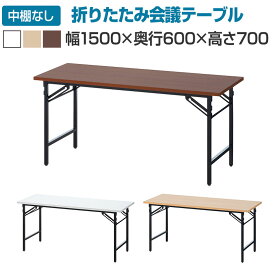 中棚なし 折りたたみ会議テーブル

幅1500×奥行600×高さ700